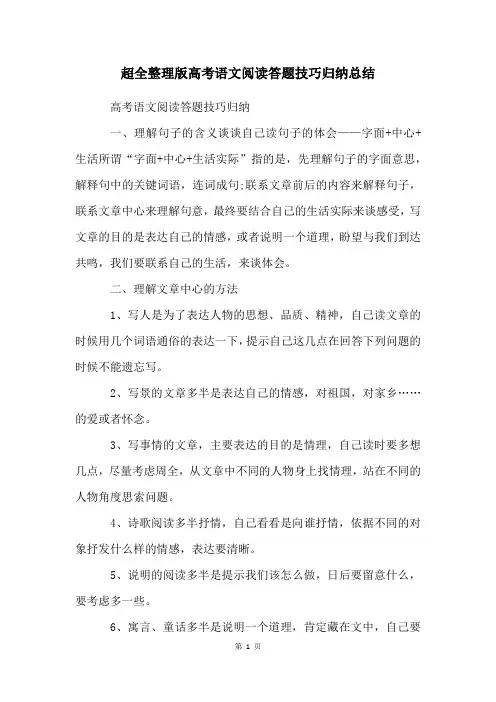 超全整理版高考语文阅读答题技巧归纳总结

高考语文阅读答题技巧归纳

一、理解句子的含义谈谈自己读句子的体会——字面+中心+生活所谓“字面+中心+生活实际”指的是，先理解句子的字面意思，解释句中的关键词语，连词成句;联系文章前后的内容来解释句子，联系文章中心来理解句意，最终要结合自己的生活实际来谈感受，写文章的目的是表达自己的情感，或者说明一个道理，盼望与我们到达共鸣，我们要联系自己的生活，来谈体会。

二、理解文章中心的方法

1、写人是为了表达人物的思想、品质、精神，自己读文章的时候用几个词语通俗的表达一下，提示自己这几点在回答下列问题的时候不能遗忘写。

2、写景的文章多半是表达自己的情感，对祖国，对家乡……的爱或者怀念。

3、写事情的文章，主要表达的目的是情理，自己读时要多想几点，尽量考虑周全，从文章中不同的人物身上找情理，站在不同的人物角度思索问题。

4、诗歌阅读多半抒情，自己看看是向谁抒情，依据不同的对象抒发什么样的情感，表达要清晰。

5、说明的阅读多半是提示我们该怎么做，日后要留意什么，要考虑多一些。

6、寓言、童话多半是说明一个道理，肯定藏在文中，自己要

第 1 页